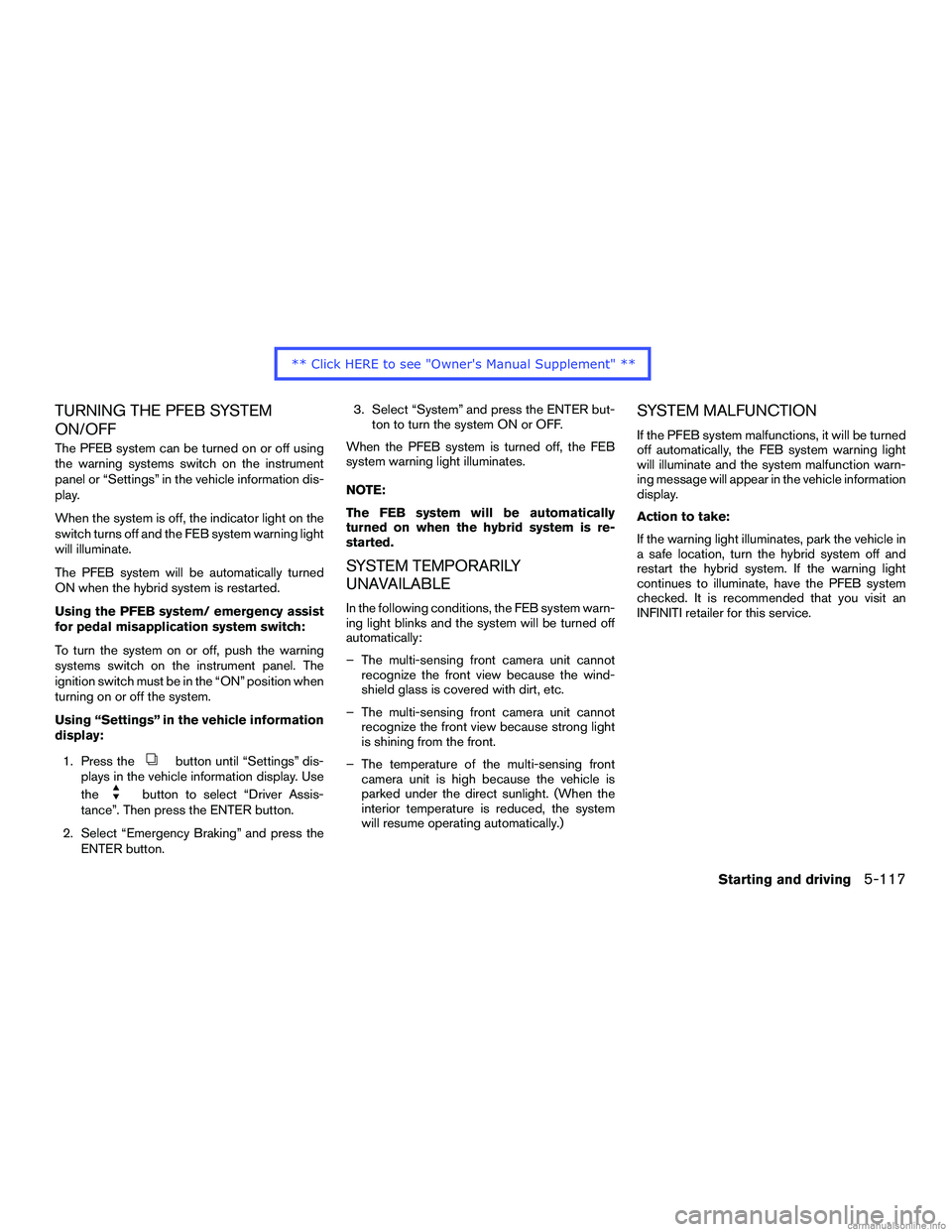 ** Click HERE to see "Owner's Manual Supplement" **

TURNING THE PFEB SYSTEM ON/OFF

The PFEB system can be turned on or off using the warning systems switch on the instrument panel or “Settings” in the vehicle information display.

When the system is off, the indicator light on the switch turns off and the FEB system warning light will illuminate.

The PFEB system will be automatically turned ON when the hybrid system is restarted.

Using the PFEB system/ emergency assist for pedal misapplication system switch:

To turn the system on or off, push the warning systems switch on the instrument panel. The ignition switch must be in the “ON” position when turning on or off the system.

Using “Settings” in the vehicle information display:

1. Press the button until “Settings” displays in the vehicle information display. Use the button to select “Driver Assistance”. Then press the ENTER button.

2. Select “Emergency Braking” and press the ENTER button.

3. Select “System” and press the ENTER button to turn the system ON or OFF.

When the PFEB system is turned off, the FEB system warning light illuminates.

NOTE:

The FEB system will be automatically turned on when the hybrid system is restarted.

SYSTEM TEMPORARILY UNAVAILABLE

In the following conditions, the FEB system warning light blinks and the system will be turned off automatically:

– The multi-sensing front camera unit cannot recognize the front view because the windshield glass is covered with dirt, etc.

– The multi-sensing front camera unit cannot recognize the front view because strong light is shining from the front.

– The temperature of the multi-sensing front camera unit is high because the vehicle is parked under the direct sunlight. (When the interior temperature is reduced, the system will resume operating automatically.)

SYSTEM MALFUNCTION

If the PFEB system malfunctions, it will be turned off automatically, the FEB system warning light will illuminate and the system malfunction warning message will appear in the vehicle information display.

Action to take:

If the warning light illuminates, park the vehicle in a safe location, turn the hybrid system off and restart the hybrid system. If the warning light continues to illuminate, have the PFEB system checked. It is recommended that you visit an INFINITI retailer for this service.

Starting and driving 5-117

carmanualsonline.info